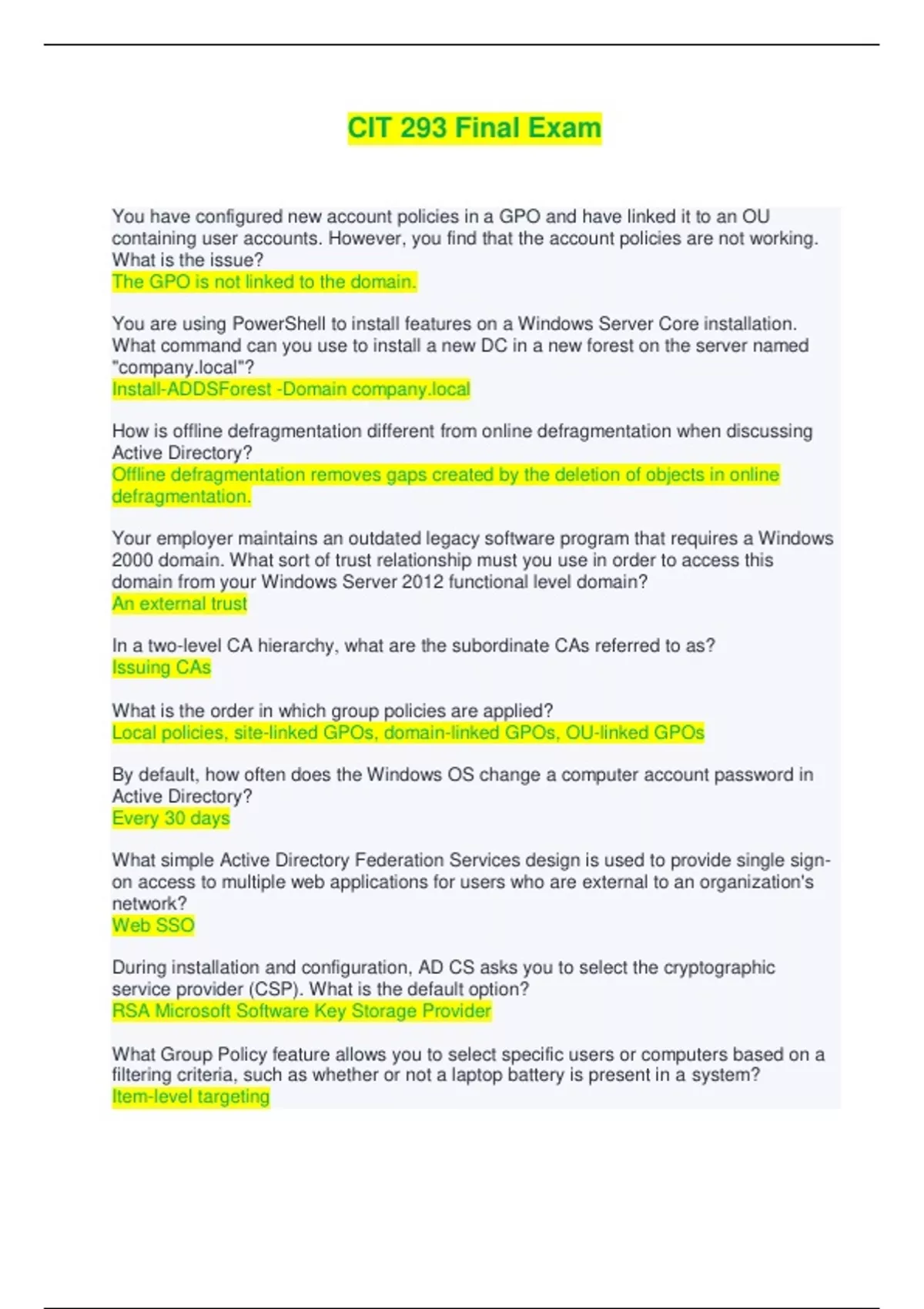 CIT 293 Final Exam

You have configured new account policies in a GPO and have linked it to an OU containing user accounts. However, you find that the account policies are not working. What is the issue?
The GPO is not linked to the domain.

You are using PowerShell to install features on a Windows Server Core installation. What command can you use to install a new DC in a new forest on the server named "company.local"?
Install-ADDSForest -Domain company.local

How is offline defragmentation different from online defragmentation when discussing Active Directory?
Offline defragmentation removes gaps created by the deletion of objects in online defragmentation.

Your employer maintains an outdated legacy software program that requires a Windows 2000 domain. What sort of trust relationship must you use in order to access this domain from your Windows Server 2012 functional level domain?
An external trust

In a two-level CA hierarchy, what are the subordinate CAs referred to as?
Issuing CAs

What is the order in which group policies are applied?
Local policies, site-linked GPOs, domain-linked GPOs, OU-linked GPOs

By default, how often does the Windows OS change a computer account password in Active Directory?
Every 30 days

What simple Active Directory Federation Services design is used to provide single sign-on access to multiple web applications for users who are external to an organization's network?
Web SSO

During installation and configuration, AD CS asks you to select the cryptographic service provider (CSP). What is the default option?
RSA Microsoft Software Key Storage Provider

What Group Policy feature allows you to select specific users or computers based on a filtering criteria, such as whether or not a laptop battery is present in a system?
Item-level targeting